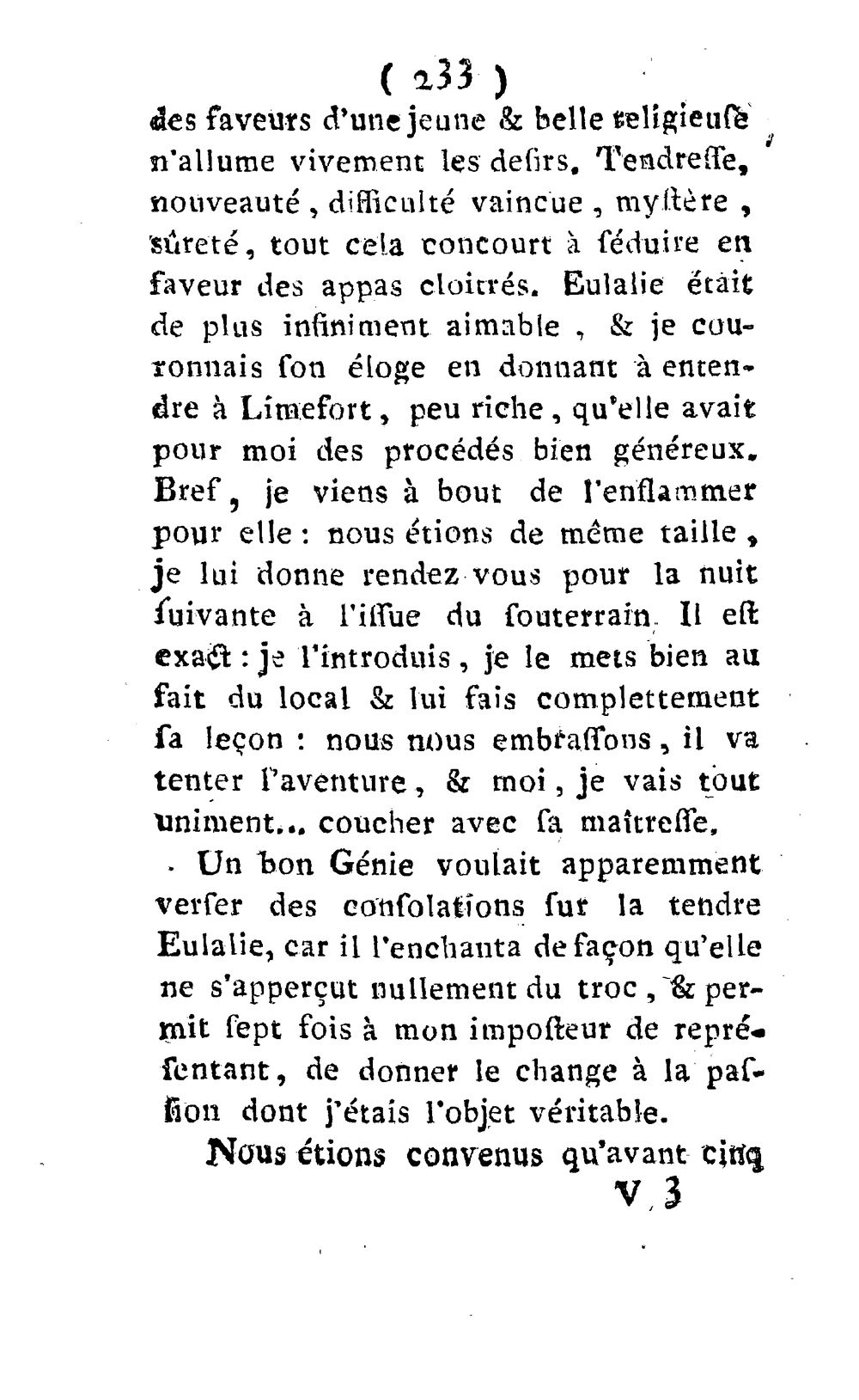 ( 233 )

des faveurs d'une jeune & belle religieuſe n'allume vivement les deſirs. Tendreſſe, nouveauté, difficulté vaincue, myſtère, ſûreté, tout cela concourt à ſéduire en faveur des appas cloitrés. Eulalie était de plus infiniment aimable, & je couronnais ſon éloge en donnant à entendre à Limefort, peu riche, qu'elle avait pour moi des procédés bien généreux. Bref, je viens à bout de l'enflammer pour elle: nous étions de même taille, je lui donne rendez vous pour la nuit ſuivante à l'iſſue du ſouterrain. Il eſt exact: je l'introduis, je le mets bien au fait du local & lui fais complettement ſa leçon: nous nous embraſſons, il va tenter l'aventure, & moi, je vais tout uniment... coucher avec ſa maîtreſſe.

Un bon Génie voulait apparemment verſer des conſolations ſur la tendre Eulalie, car il l'enchanta de façon qu'elle ne s'apperçut nullement du troc, & permit ſept fois à mon impoſteur de repréſentant, de donner le change à la paſſion dont j'étais l'objet véritable.

Nous étions convenus qu'avant cinq

V 3